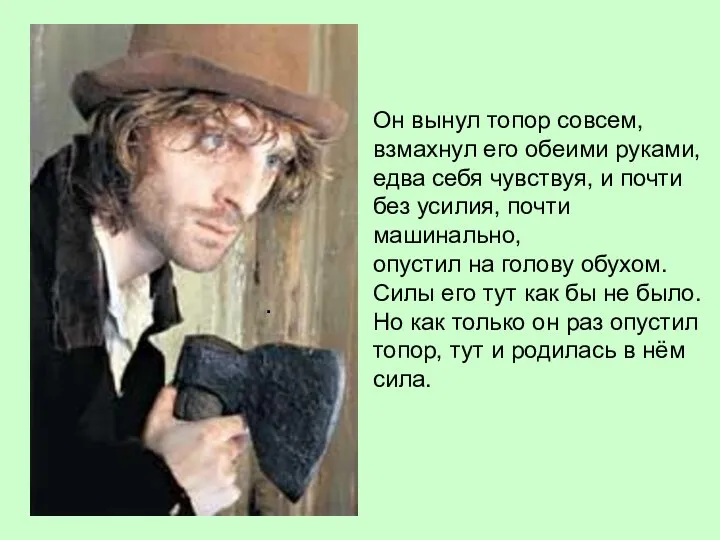 Он вынул топор совсем, взмахнул его обеими руками, едва себя чувствуя, и почти без усилия, почти машинально,
опустил на голову обухом. Силы его тут как бы не было. Но как только он раз опустил топор, тут и родилась в нём сила.